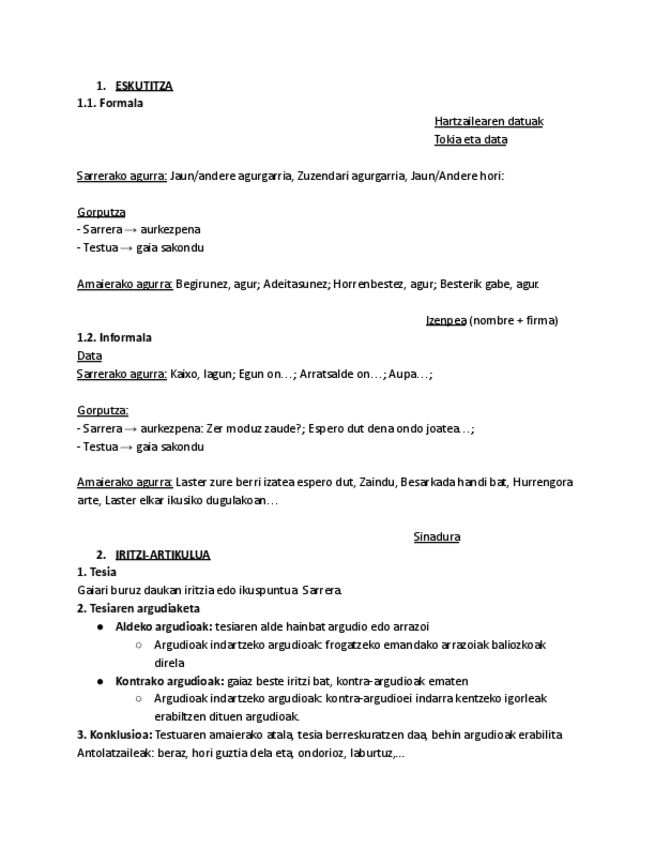 1. ESKUTITZA
1.1. Formala

Hartzailearen datuak
Tokia eta data

Sarrerako agurra: Jaun/andere agurgarria, Zuzendari agurgarria, Jaun/Andere hori:

Gorputza
- Sarrera → aurkezpena
- Testua → gaia sakondu

Amaierako agurra: Begirunez, agur; Adeitasunez; Horrenbestez, agur; Besterik gabe, agur.

Izenpea (nombre + firma)

1.2. Informala
Data
Sarrerako agurra: Kaixo, lagun; Egun on…; Arratsalde on…; Aupa…;

Gorputza:
- Sarrera → aurkezpena: Zer moduz zaude?; Espero dut dena ondo joatea…;
- Testua → gaia sakondu

Amaierako agurra: Laster zure berri izatea espero dut, Zaindu, Besarkada handi bat, Hurrengora arte, Laster elkar ikusiko dugulakoan…

Sinadura

2. IRITZI-ARTIKULUA
1. Tesia
Gaiari buruz daukan iritzia edo ikuspuntua. Sarrera.
2. Tesiaren argudiaketa
● Aldeko argudioak: tesiaren alde hainbat argudio edo arrazoi
○ Argudioak indartzeko argudioak: frogatzeko emandako arrazoiak baliozkoak direla
● Kontrako argudioak: gaiaz beste iritzi bat, kontra-argudioak ematen
○ Argudioak indartzeko argudioak: kontra-argudioei indarra kentzeko igorleak erabiltzen dituen argudioak.
3. Konklusioa: Testuaren amaierako atala, tesia berreskuratzen da, behin argudioak erabilita
Antolatzaileak: beraz, hori guztia dela eta, ondorioz, laburtuz,...